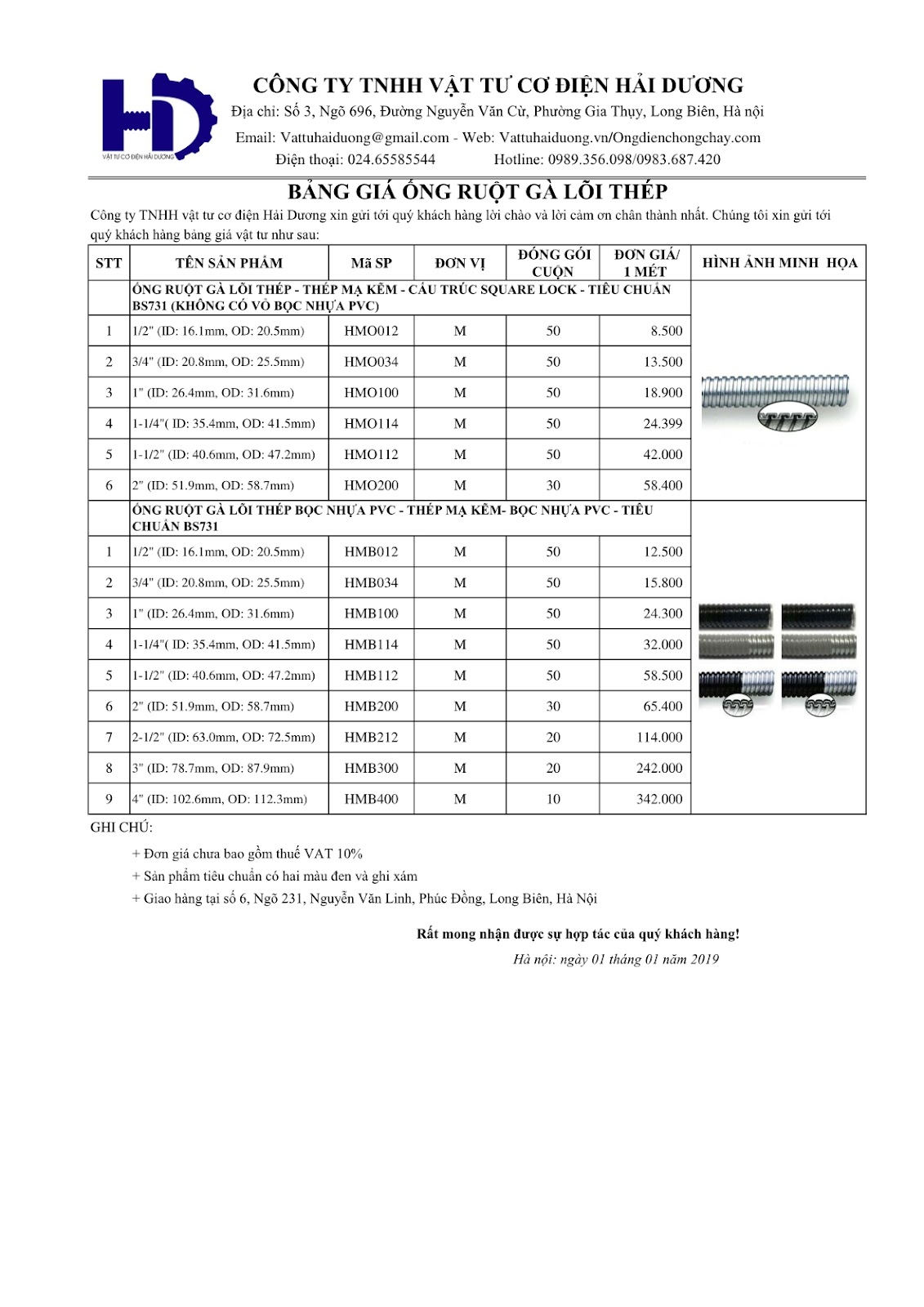 VẬT TƯ CƠ ĐIỆN HẢI DƯƠNG

CÔNG TY TNHH VẬT TƯ CƠ ĐIỆN HẢI DƯƠNG

Địa chỉ: Số 3, Ngõ 696, Đường Nguyễn Văn Cừ, Phường Gia Thụy, Long Biên, Hà nội

Email: Vattuhaiduong@gmail.com - Web: Vattuhaiduong.vn/Ongdienchongchay.com

Điện thoại: 024.65585544 Hotline: 0989.356.098/0983.687.420

BẢNG GIÁ ỐNG RUỘT GÀ LÕI THÉP

Công ty TNHH vật tư cơ điện Hải Dương xin gửi tới quý khách hàng lời chào và lời cảm ơn chân thành nhất. Chúng tôi xin gửi tới quý khách hàng bảng giá vật tư như sau:

| STT | TÊN SẢN PHẨM | Mã SP | ĐƠN VỊ | ĐÓNG GÓI CUỘN | ĐƠN GIÁ/ 1 MÉT | HÌNH ẢNH MINH HỌA |
|---|---|---|---|---|---|---|
| | ỐNG RUỘT GÀ LÕI THÉP - THÉP MẠ KẼM - CẤU TRÚC SQUARE LOCK - TIÊU CHUẨN BS731 (KHÔNG CÓ VỎ BỌC NHỰA PVC) | | | | | |
| 1 | 1/2" (ID: 16.1mm, OD: 20.5mm) | HMO012 | M | 50 | 8.500 | |
| 2 | 3/4" (ID: 20.8mm, OD: 25.5mm) | HMO034 | M | 50 | 13.500 | |
| 3 | 1" (ID: 26.4mm, OD: 31.6mm) | HMO100 | M | 50 | 18.900 | |
| 4 | 1-1/4"( ID: 35.4mm, OD: 41.5mm) | HMO114 | M | 50 | 24.399 | |
| 5 | 1-1/2" (ID: 40.6mm, OD: 47.2mm) | HMO112 | M | 50 | 42.000 | |
| 6 | 2" (ID: 51.9mm, OD: 58.7mm) | HMO200 | M | 30 | 58.400 | |
| | ỐNG RUỘT GÀ LÕI THÉP BỌC NHỰA PVC - THÉP MẠ KẼM- BỌC NHỰA PVC - TIÊU CHUẨN BS731 | | | | | |
| 1 | 1/2" (ID: 16.1mm, OD: 20.5mm) | HMB012 | M | 50 | 12.500 | |
| 2 | 3/4" (ID: 20.8mm, OD: 25.5mm) | HMB034 | M | 50 | 15.800 | |
| 3 | 1" (ID: 26.4mm, OD: 31.6mm) | HMB100 | M | 50 | 24.300 | |
| 4 | 1-1/4"( ID: 35.4mm, OD: 41.5mm) | HMB114 | M | 50 | 32.000 | |
| 5 | 1-1/2" (ID: 40.6mm, OD: 47.2mm) | HMB112 | M | 50 | 58.500 | |
| 6 | 2" (ID: 51.9mm, OD: 58.7mm) | HMB200 | M | 30 | 65.400 | |
| 7 | 2-1/2" (ID: 63.0mm, OD: 72.5mm) | HMB212 | M | 20 | 114.000 | |
| 8 | 3" (ID: 78.7mm, OD: 87.9mm) | HMB300 | M | 20 | 242.000 | |
| 9 | 4" (ID: 102.6mm, OD: 112.3mm) | HMB400 | M | 10 | 342.000 | |

GHI CHÚ:

+ Đơn giá chưa bao gồm thuế VAT 10%

+ Sản phẩm tiêu chuẩn có hai màu đen và ghi xám

+ Giao hàng tại số 6, Ngõ 231, Nguyễn Văn Linh, Phúc Đồng, Long Biên, Hà Nội

Rất mong nhận được sự hợp tác của quý khách hàng!

Hà nội: ngày 01 tháng 01 năm 2019